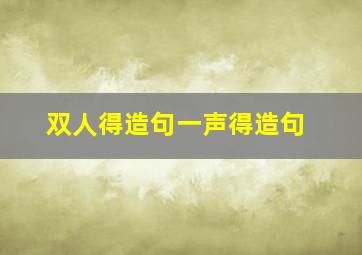 双人得造句一声得造句